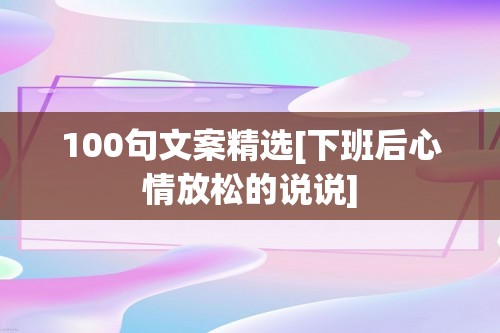 100句文案精选[下班后心情放松的说说]